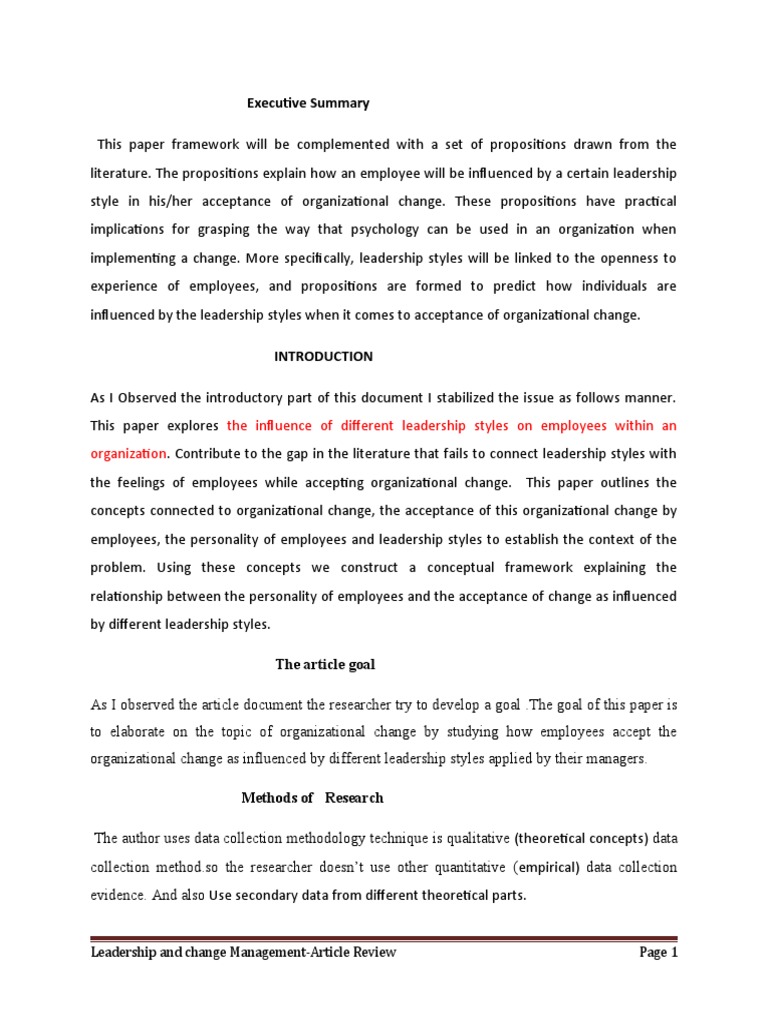 Executive Summary

This paper framework will be complemented with a set of propositions drawn from the literature. The propositions explain how an employee will be influenced by a certain leadership style in his/her acceptance of organizational change. These propositions have practical implications for grasping the way that psychology can be used in an organization when implementing a change. More specifically, leadership styles will be linked to the openness to experience of employees, and propositions are formed to predict how individuals are influenced by the leadership styles when it comes to acceptance of organizational change.

INTRODUCTION

As I Observed the introductory part of this document I stabilized the issue as follows manner. This paper explores the influence of different leadership styles on employees within an organization. Contribute to the gap in the literature that fails to connect leadership styles with the feelings of employees while accepting organizational change. This paper outlines the concepts connected to organizational change, the acceptance of this organizational change by employees, the personality of employees and leadership styles to establish the context of the problem. Using these concepts we construct a conceptual framework explaining the relationship between the personality of employees and the acceptance of change as influenced by different leadership styles.

The article goal

As I observed the article document the researcher try to develop a goal .The goal of this paper is to elaborate on the topic of organizational change by studying how employees accept the organizational change as influenced by different leadership styles applied by their managers.

Methods of Research

The author uses data collection methodology technique is qualitative (theoretical concepts) data collection method.so the researcher doesn't use other quantitative (empirical) data collection evidence. And also Use secondary data from different theoretical parts.

Leadership and change Management-Article Review Page 1